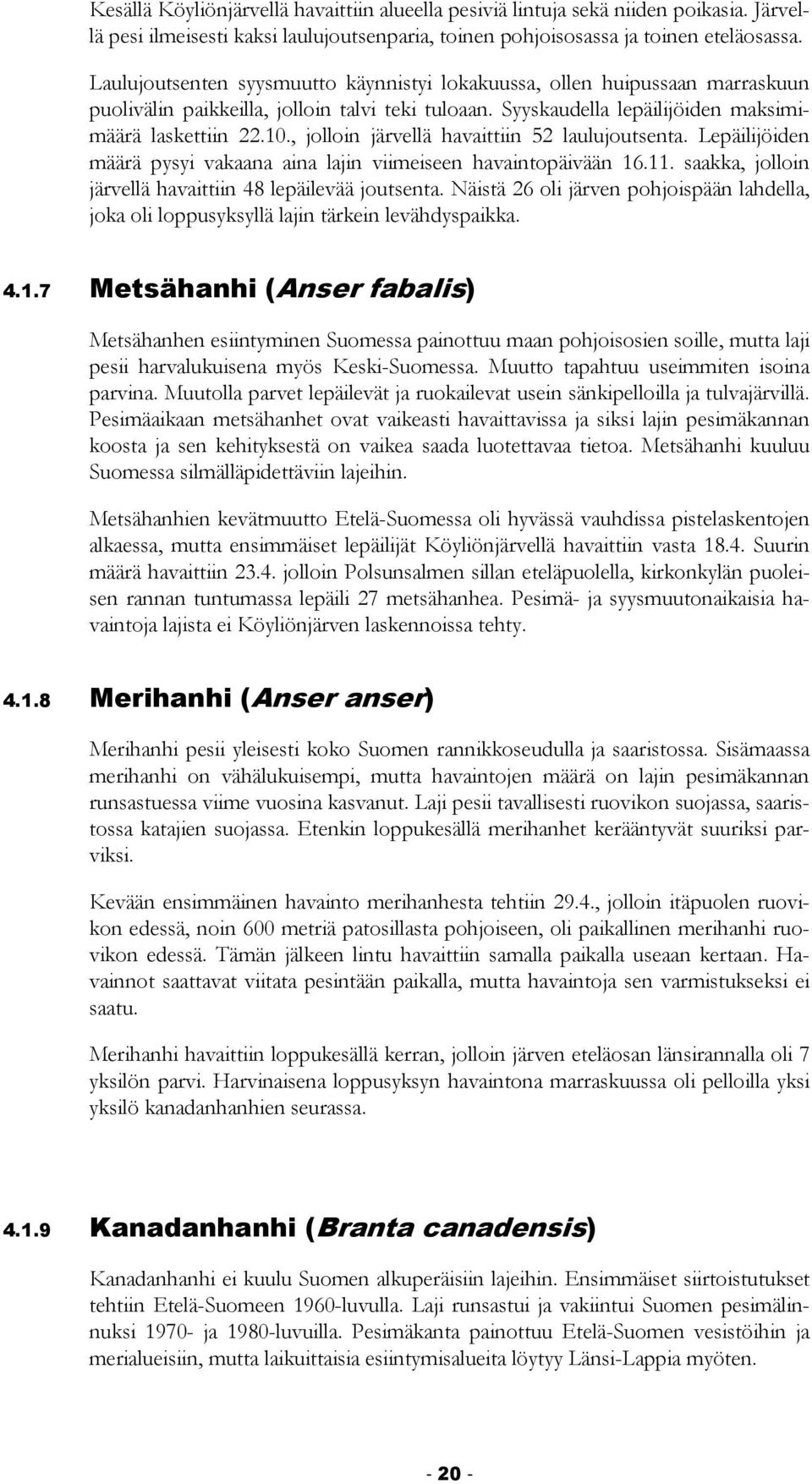 Kesällä Köyliönjärvellä havaittiin alueella pesiviä lintuja sekä niiden poikasia. Järvellä pesi ilmeisesti kaksi laulujoutsenparia, toinen pohjoisosassa ja toinen eteläosassa.

Laulujoutsenten syysmuutto käynnistyi lokakuussa, ollen huipussaan marraskuun puolivälin paikkeilla, jolloin talvi teki tuloaan. Syyskaudella lepäilijöiden maksimimäärä laskettiin 22.10., jolloin järvellä havaittiin 52 laulujoutsenta. Lepäilijöiden määrä pysyi vakaana aina lajin viimeiseen havaintopäivään 16.11. saakka, jolloin järvellä havaittiin 48 lepäilevää joutsenta. Näistä 26 oli järven pohjoispään lahdella, joka oli loppusyksyllä lajin tärkein levähdyspaikka.

4.1.7 Metsähanhi (Anser fabalis)

Metsähanhen esiintyminen Suomessa painottuu maan pohjoisosien soille, mutta laji pesii harvalukuisena myös Keski-Suomessa. Muutto tapahtuu useimmiten isoina parvina. Muutolla parvet lepäilevät ja ruokailevat usein sänkipelloilla ja tulvajärvillä. Pesimäaikaan metsähanhet ovat vaikeasti havaittavissa ja siksi lajin pesimäkannan koosta ja sen kehityksestä on vaikea saada luotettavaa tietoa. Metsähanhi kuuluu Suomessa silmälläpidettäviin lajeihin.

Metsähanhien kevätmuutto Etelä-Suomessa oli hyvässä vauhdissa pistelaskentojen alkaessa, mutta ensimmäiset lepäilijät Köyliönjärvellä havaittiin vasta 18.4. Suurin määrä havaittiin 23.4. jolloin Polsunsalmen sillan eteläpuolella, kirkonkylän puoleisen rannan tuntumassa lepäili 27 metsähanhea. Pesimä- ja syysmuutonaikaisia havaintoja lajista ei Köyliönjärven laskennoissa tehty.

4.1.8 Merihanhi (Anser anser)

Merihanhi pesii yleisesti koko Suomen rannikkoseudulla ja saaristossa. Sisämaassa merihanhi on vähälukuisempi, mutta havaintojen määrä on lajin pesimäkannan runsastuessa viime vuosina kasvanut. Laji pesii tavallisesti ruovikon suojassa, saaristossa katajien suojassa. Etenkin loppukesällä merihanhet kerääntyvät suuriksi parviksi.

Kevään ensimmäinen havainto merihanhesta tehtiin 29.4., jolloin itäpuolen ruovikon edessä, noin 600 metriä patosillasta pohjoiseen, oli paikallinen merihanhi ruovikon edessä. Tämän jälkeen lintu havaittiin samalla paikalla useaan kertaan. Havainnot saattavat viitata pesintään paikalla, mutta havaintoja sen varmistukseksi ei saatu.

Merihanhi havaittiin loppukesällä kerran, jolloin järven eteläosan länsirannalla oli 7 yksilön parvi. Harvinaisena loppusyksyn havaintona marraskuussa oli pelloilla yksi yksilö kanadanhanhien seurassa.

4.1.9 Kanadanhanhi (Branta canadensis)

Kanadanhanhi ei kuulu Suomen alkuperäisiin lajeihin. Ensimmäiset siirtoistutukset tehtiin Etelä-Suomeen 1960-luvulla. Laji runsastui ja vakiintui Suomen pesimälinnuksi 1970- ja 1980-luvuilla. Pesimäkanta painottuu Etelä-Suomen vesistöihin ja merialueisiin, mutta laikuittaisia esiintymisalueita löytyy Länsi-Lappia myöten.

- 20 -